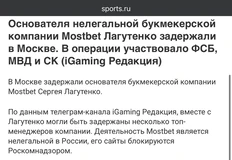 sports.ru

Основателя нелегальной букмекерской компании Mostbet Лагутенко задержали в Москве. В операции участвовало ФСБ, МВД и СК (iGaming Редакция)

В Москве задержали основателя букмекерской компании Mostbet Сергея Лагутенко.

По данным телеграм-канала iGaming Редакция, вместе с Лагутенко могли быть задержаны несколько топ-менеджеров компании. Деятельность Mostbet является нелегальной в России, его сайты блокируются Роскомнадзором.